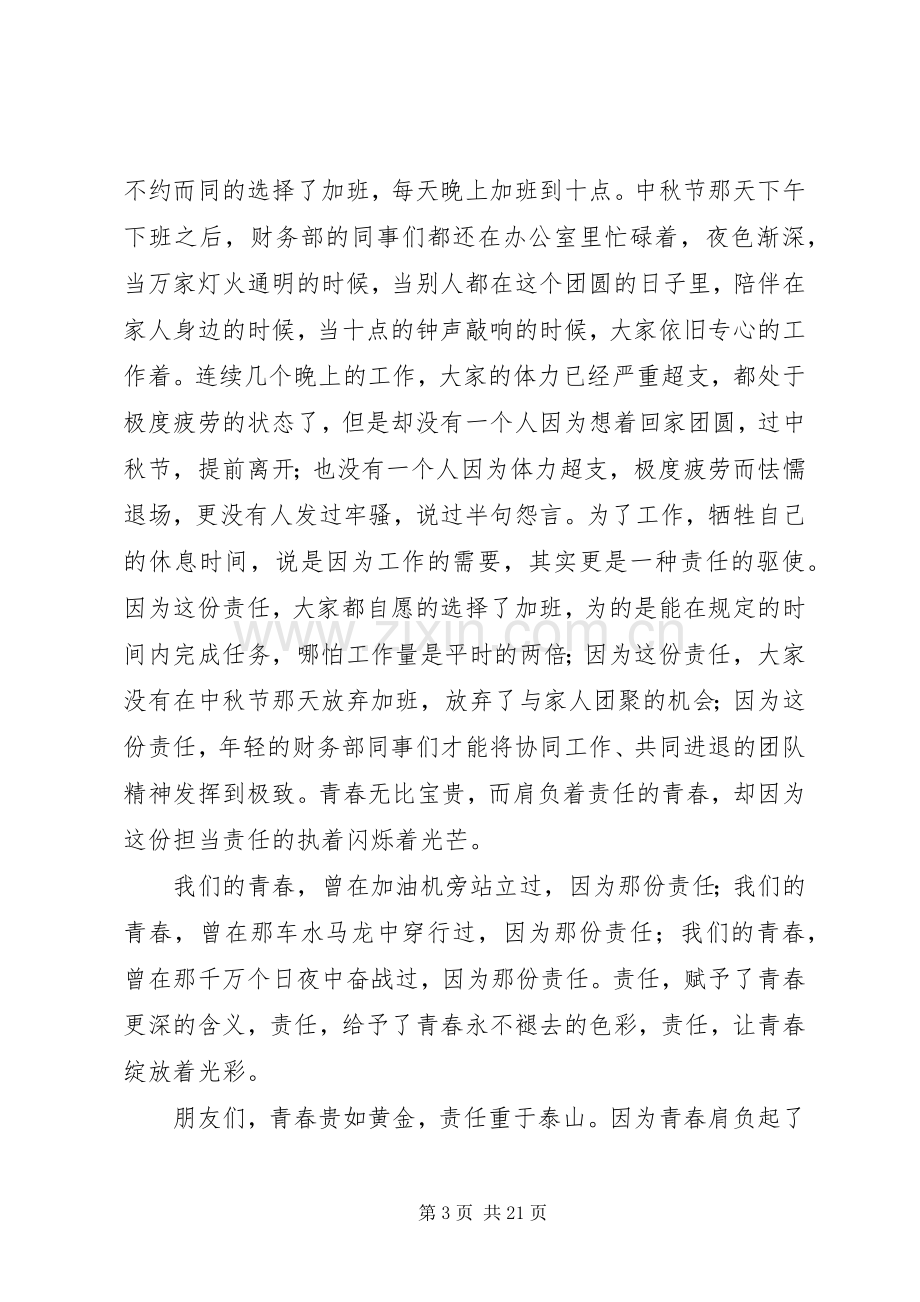 不约而同的选择了加班，每天晚上加班到十点。中秋节那天下午下班之后，财务部的同事们都还在办公室里忙碌着，夜色渐深，当万家灯火通明的时候，当别人都在这个团圆的日子里，陪伴在家人身边的时候，当十点的钟声敲响的时候，大家依旧专心的工作着。连续几个晚上的工作，大家的体力已经严重超支，都处于极度疲劳的状态了，但是却没有一个人因为想着回家团圆，过中秋节，提前离开；也没有一个人因为体力超支，极度疲劳而怯懦退场，更没有人发过牢骚，说过半句怨言。为了工作，牺牲自己的休息时间，说是因为工作的需要，其实更是一种责任的驱使。因为这份责任，大家都自愿的选择了加班，为的是能在规定的时间内完成任务，哪怕工作量是平时的两倍；因为这份责任，大家没有在中秋节那天放弃加班，放弃了与家人团聚的机会；因为这份责任，年轻的财务部同事们才能将协同工作、共同进退的团队精神发挥到极致。青春无比宝贵，而肩负着责任的青春，却因为这份担当责任的执着闪烁着光芒。

我们的青春，曾在加油机旁站立过，因为那份责任；我们的青春，曾在那车水马龙中穿行过，因为那份责任；我们的青春，曾在那千万个日夜中奋战过，因为那份责任。责任，赋予了青春更深的含义，责任，给予了青春永不褪去的色彩，责任，让青春绽放着光彩。

朋友们，青春贵如黄金，责任重于泰山。因为青春肩负起了

第3页 共21页

www.zixin.com.cn